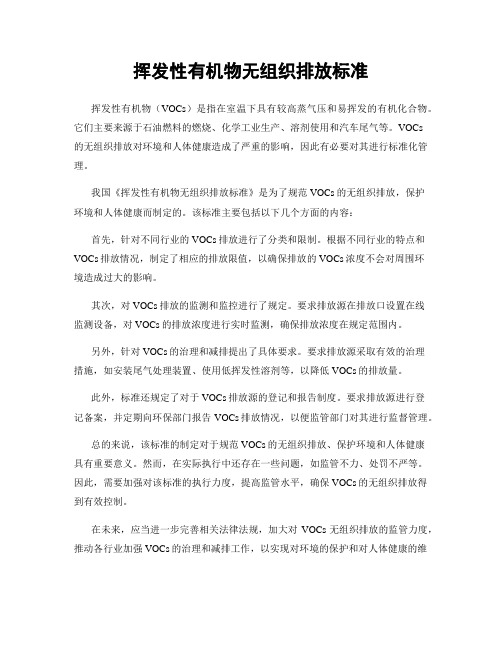 挥发性有机物无组织排放标准

挥发性有机物（VOCs）是指在室温下具有较高蒸气压和易挥发的有机化合物。它们主要来源于石油燃料的燃烧、化学工业生产、溶剂使用和汽车尾气等。VOCs的无组织排放对环境和人体健康造成了严重的影响，因此有必要对其进行标准化管理。

我国《挥发性有机物无组织排放标准》是为了规范VOCs的无组织排放，保护环境和人体健康而制定的。该标准主要包括以下几个方面的内容：

首先，针对不同行业的VOCs排放进行了分类和限制。根据不同行业的特点和VOCs排放情况，制定了相应的排放限值，以确保排放的VOCs浓度不会对周围环境造成过大的影响。

其次，对VOCs排放的监测和监控进行了规定。要求排放源在排放口设置在线监测设备，对VOCs的排放浓度进行实时监测，确保排放浓度在规定范围内。

另外，针对VOCs的治理和减排提出了具体要求。要求排放源采取有效的治理措施，如安装尾气处理装置、使用低挥发性溶剂等，以降低VOCs的排放量。

此外，标准还规定了对于VOCs排放源的登记和报告制度。要求排放源进行登记备案，并定期向环保部门报告VOCs排放情况，以便监管部门对其进行监督管理。

总的来说，该标准的制定对于规范VOCs的无组织排放、保护环境和人体健康具有重要意义。然而，在实际执行中还存在一些问题，如监管不力、处罚不严等。因此，需要加强对该标准的执行力度，提高监管水平，确保VOCs的无组织排放得到有效控制。

在未来，应当进一步完善相关法律法规，加大对VOCs无组织排放的监管力度，推动各行业加强VOCs的治理和减排工作，以实现对环境的保护和对人体健康的维